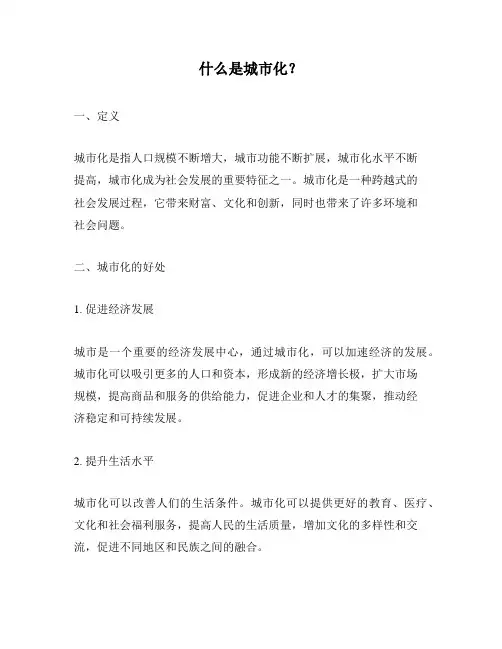 什么是城市化？

一、定义

城市化是指人口规模不断增大，城市功能不断扩展，城市化水平不断提高，城市化成为社会发展的重要特征之一。城市化是一种跨越式的社会发展过程，它带来财富、文化和创新，同时也带来了许多环境和社会问题。

二、城市化的好处

1. 促进经济发展

城市是一个重要的经济发展中心，通过城市化，可以加速经济的发展。城市化可以吸引更多的人口和资本，形成新的经济增长极，扩大市场规模，提高商品和服务的供给能力，促进企业和人才的集聚，推动经济稳定和可持续发展。

2. 提升生活水平

城市化可以改善人们的生活条件。城市化可以提供更好的教育、医疗、文化和社会福利服务，提高人民的生活质量，增加文化的多样性和交流，促进不同地区和民族之间的融合。